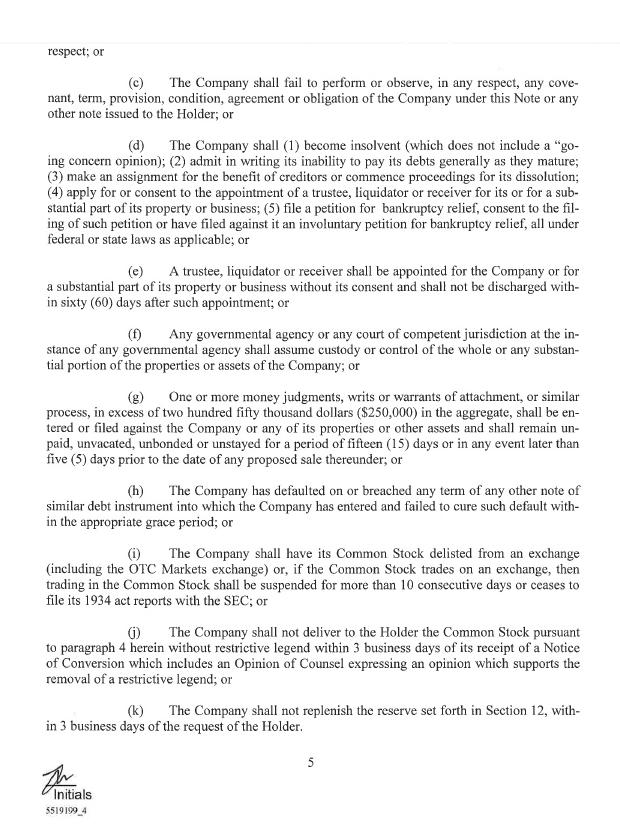 respect; or

(c) The Company shall fail to perform or observe, in any respect, any covenant, term, provision, condition, agreement or obligation of the Company under this Note or any other note issued to the Holder; or

(d) The Company shall (1) become insolvent (which does not include a "going concern opinion); (2) admit in writing its inability to pay its debts generally as they mature; (3) make an assignment for the benefit of creditors or commence proceedings for its dissolution; (4) apply for or consent to the appointment of a trustee, liquidator or receiver for its or for a substantial part of its property or business; (5) file a petition for bankruptcy relief, consent to the filing of such petition or have filed against it an involuntary petition for bankruptcy relief, all under federal or state laws as applicable; or

(e) A trustee, liquidator or receiver shall be appointed for the Company or for a substantial part of its property or business without its consent and shall not be discharged within sixty (60) days after such appointment; or

(f) Any governmental agency or any court of competent jurisdiction at the instance of any governmental agency shall assume custody or control of the whole or any substantial portion of the properties or assets of the Company; or

(g) One or more money judgments, writs or warrants of attachment, or similar process, in excess of two hundred fifty thousand dollars ($250,000) in the aggregate, shall be entered or filed against the Company or any of its properties or other assets and shall remain unpaid, unvacated, unbonded or unstayed for a period of fifteen (15) days or in any event later than five (5) days prior to the date of any proposed sale thereunder; or

(h) The Company has defaulted on or breached any term of any other note of similar debt instrument into which the Company has entered and failed to cure such default within the appropriate grace period; or

(i) The Company shall have its Common Stock delisted from an exchange (including the OTC Markets exchange) or, if the Common Stock trades on an exchange, then trading in the Common Stock shall be suspended for more than 10 consecutive days or ceases to file its 1934 act reports with the SEC; or

(j) The Company shall not deliver to the Holder the Common Stock pursuant to paragraph 4 herein without restrictive legend within 3 business days of its receipt of a Notice of Conversion which includes an Opinion of Counsel expressing an opinion which supports the removal of a restrictive legend; or

(k) The Company shall not replenish the reserve set forth in Section 12, within 3 business days of the request of the Holder.

5

Initials
5519199_4